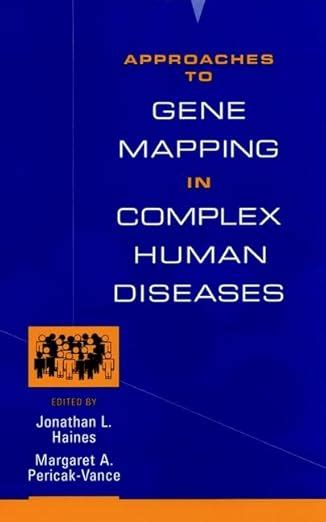 APPROACHES TO
GENE MAPPING
IN
COMPLEX HUMAN DISEASES

EDITED BY
Jonathan L. Haines
Margaret A. Pericak-Vance